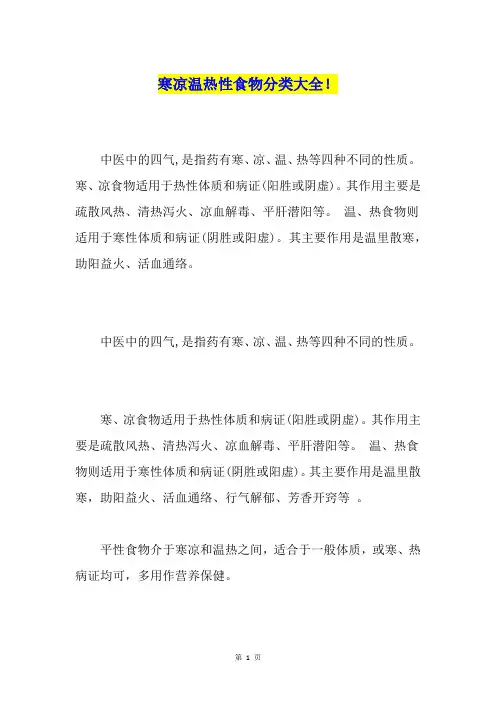 寒凉温热性食物分类大全!

中医中的四气,是指药有寒、凉、温、热等四种不同的性质。寒、凉食物适用于热性体质和病证(阳胜或阴虚)。其作用主要是疏散风热、清热泻火、凉血解毒、平肝潜阳等。 温、热食物则适用于寒性体质和病证(阴胜或阳虚)。其主要作用是温里散寒,助阳益火、活血通络。

中医中的四气,是指药有寒、凉、温、热等四种不同的性质。

寒、凉食物适用于热性体质和病证(阳胜或阴虚)。其作用主要是疏散风热、清热泻火、凉血解毒、平肝潜阳等。 温、热食物则适用于寒性体质和病证(阴胜或阳虚)。其主要作用是温里散寒,助阳益火、活血通络、行气解郁、芳香开窍等 。

平性食物介于寒凉和温热之间,适合于一般体质,或寒、热病证均可,多用作营养保健。

第 1 页